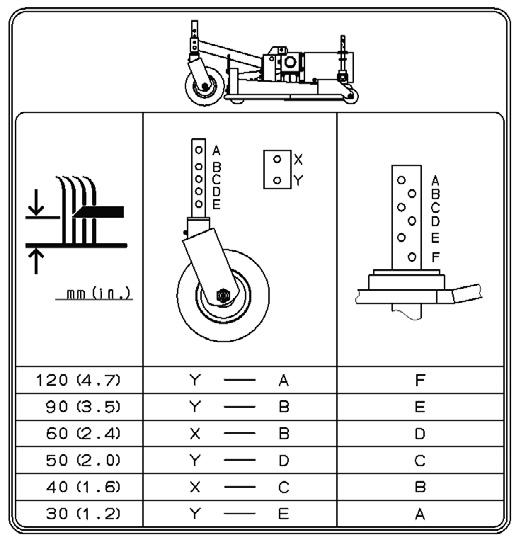 | mm (in.) | A B C D E X Y | A B C D E F |
|---|---|---|
| 120 (4.7) | Y — A | F |
| 90 (3.5) | Y — B | E |
| 60 (2.4) | X — B | D |
| 50 (2.0) | Y — D | C |
| 40 (1.6) | X — C | B |
| 30 (1.2) | Y — E | A |